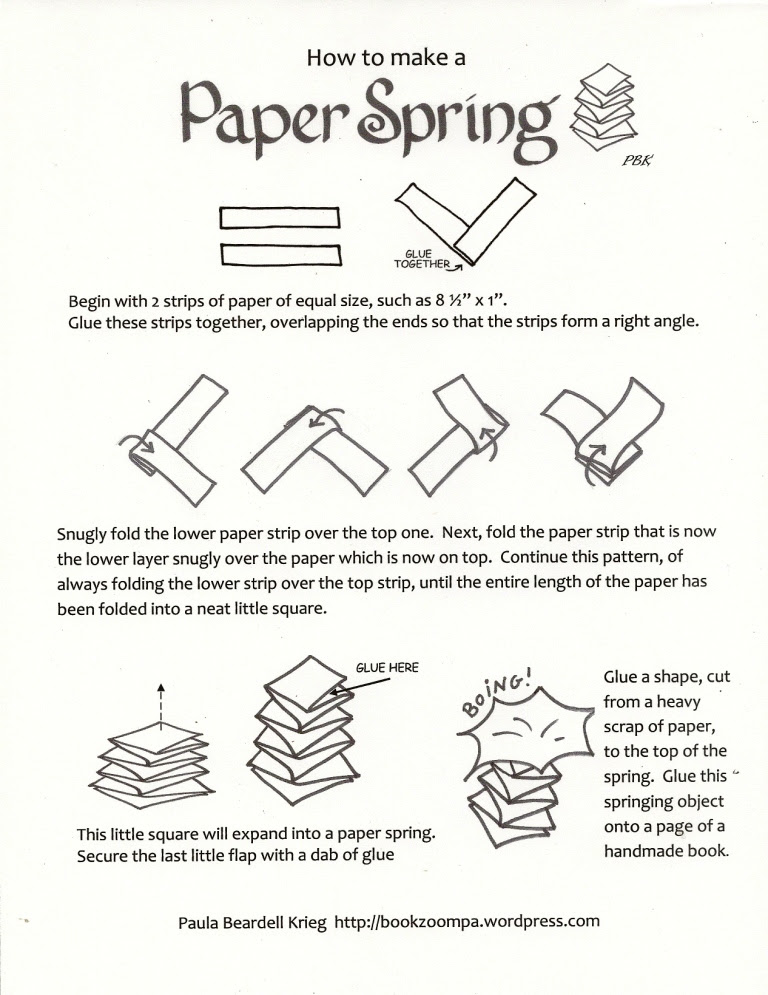 How to make a

Paper Spring

PBK

GLUE TOGETHER

Begin with 2 strips of paper of equal size, such as 8 ½" x 1".
Glue these strips together, overlapping the ends so that the strips form a right angle.

Snugly fold the lower paper strip over the top one. Next, fold the paper strip that is now the lower layer snugly over the paper which is now on top. Continue this pattern, of always folding the lower strip over the top strip, until the entire length of the paper has been folded into a neat little square.

GLUE HERE

BOING!

This little square will expand into a paper spring.
Secure the last little flap with a dab of glue

Glue a shape, cut from a heavy scrap of paper, to the top of the spring. Glue this springing object onto a page of a handmade book.

Paula Beardell Krieg http://bookzoompa.wordpress.com